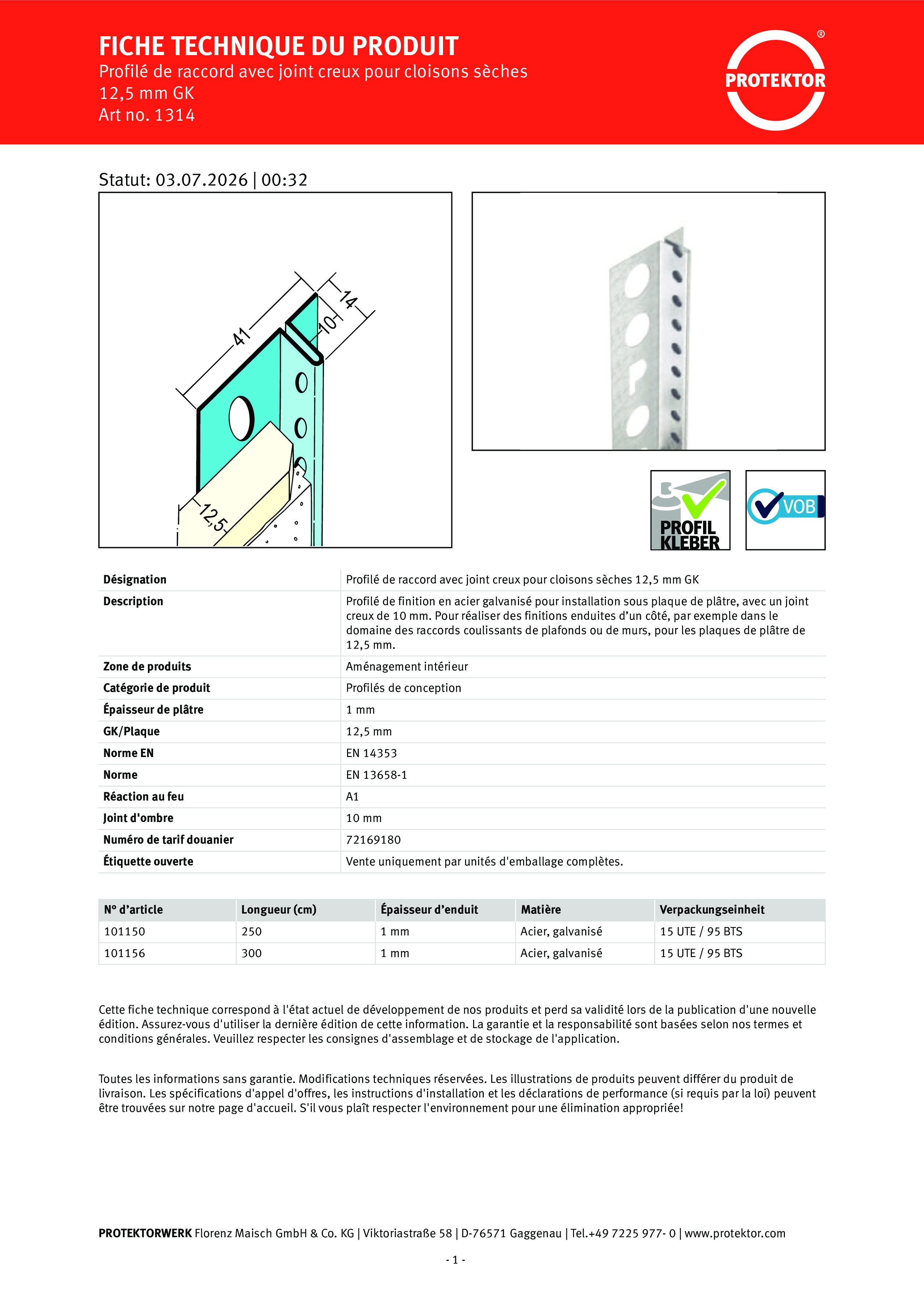 FICHE TECHNIQUE DU PRODUIT
Profilé de raccord avec joint creux pour cloisons sèches 12,5 mm GK
Art no. 1314

PROTEKTOR ®

Statut: 03.07.2026 | 00:32

41
14
10
12,5

PROFIL KLEBER

VOB

| Désignation | Profilé de raccord avec joint creux pour cloisons sèches 12,5 mm GK |
|---|---|
| Description | Profilé de finition en acier galvanisé pour installation sous plaque de plâtre, avec un joint creux de 10 mm. Pour réaliser des finitions enduites d'un côté, par exemple dans le domaine des raccords coulissants de plafonds ou de murs, pour les plaques de plâtre de 12,5 mm. |
| Zone de produits | Aménagement intérieur |
| Catégorie de produit | Profilés de conception |
| Épaisseur de plâtre | 1 mm |
| GK/Plaque | 12,5 mm |
| Norme EN | EN 14353 |
| Norme | EN 13658-1 |
| Réaction au feu | A1 |
| Joint d'ombre | 10 mm |
| Numéro de tarif douanier | 72169180 |
| Étiquette ouverte | Vente uniquement par unités d'emballage complètes. |

| N° d'article | Longueur (cm) | Épaisseur d'enduit | Matière | Verpackungseinheit |
|---|---|---|---|---|
| 101150 | 250 | 1 mm | Acier, galvanisé | 15 UTE / 95 BTS |
| 101156 | 300 | 1 mm | Acier, galvanisé | 15 UTE / 95 BTS |

Cette fiche technique correspond à l'état actuel de développement de nos produits et perd sa validité lors de la publication d'une nouvelle édition. Assurez-vous d'utiliser la dernière édition de cette information. La garantie et la responsabilité sont basées selon nos termes et conditions générales. Veuillez respecter les consignes d'assemblage et de stockage de l'application.

Toutes les informations sans garantie. Modifications techniques réservées. Les illustrations de produits peuvent différer du produit de livraison. Les spécifications d'appel d'offres, les instructions d'installation et les déclarations de performance (si requis par la loi) peuvent être trouvées sur notre page d'accueil. S'il vous plaît respecter l'environnement pour une élimination appropriée!

PROTEKTORWERK Florenz Maisch GmbH & Co. KG | Viktoriastraße 58 | D-76571 Gaggenau | Tel.+49 7225 977- 0 | www.protektor.com

- 1 -